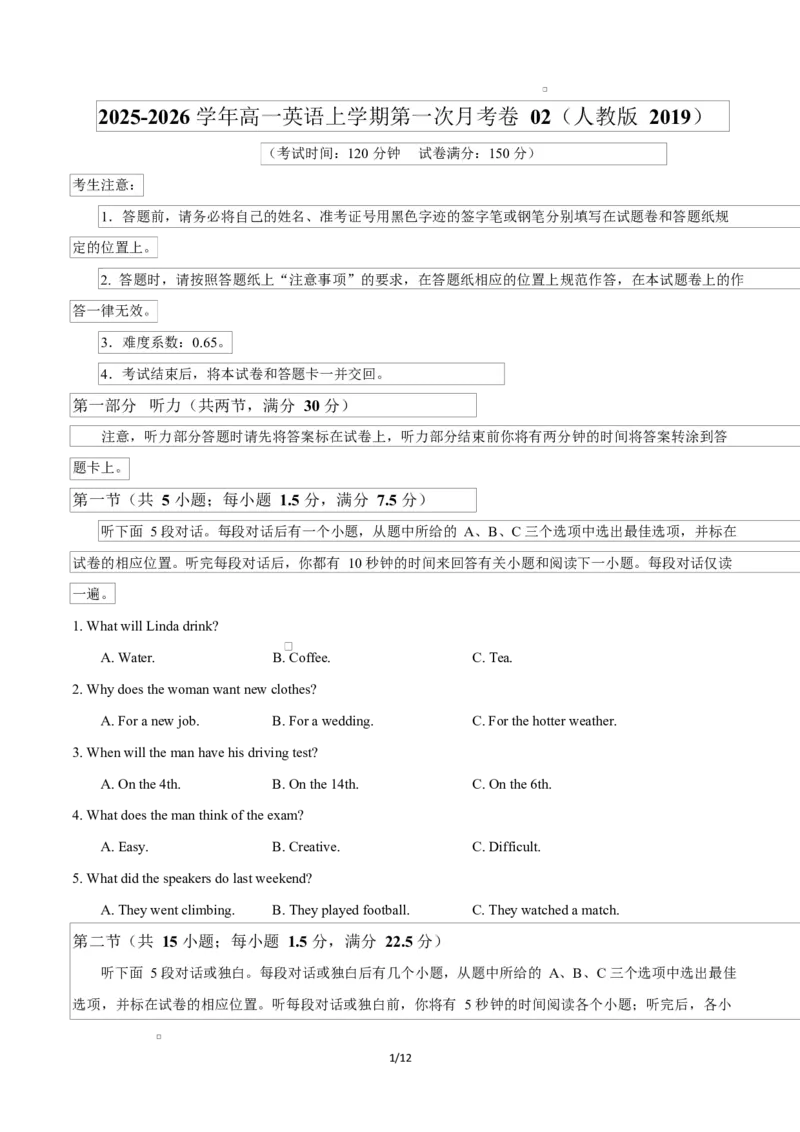 2025-2026 学年高一英语上学期第一次月考卷 02（人教版 2019）

（考试时间：120 分钟　试卷满分：150 分）

考生注意：

1．答题前，请务必将自己的姓名、准考证号用黑色字迹的签字笔或钢笔分别填写在试题卷和答题纸规定的位置上。

2. 答题时，请按照答题纸上“注意事项”的要求，在答题纸相应的位置上规范作答，在本试题卷上的作答一律无效。

3．难度系数：0.65。

4．考试结束后，将本试卷和答题卡一并交回。

第一部分　听力（共两节，满分 30 分）

注意，听力部分答题时请先将答案标在试卷上，听力部分结束前你将有两分钟的时间将答案转涂到答题卡上。

第一节（共 5 小题；每小题 1.5 分，满分 7.5 分）

听下面 5 段对话。每段对话后有一个小题，从题中所给的 A、B、C 三个选项中选出最佳选项，并标在试卷的相应位置。听完每段对话后，你都有 10 秒钟的时间来回答有关小题和阅读下一小题。每段对话仅读一遍。

1. What will Linda drink?

A. Water.　　B. Coffee.　　C. Tea.

2. Why does the woman want new clothes?

A. For a new job.　　B. For a wedding.　　C. For the hotter weather.

3. When will the man have his driving test?

A. On the 4th.　　B. On the 14th.　　C. On the 6th.

4. What does the man think of the exam?

A. Easy.　　B. Creative.　　C. Difficult.

5. What did the speakers do last weekend?

A. They went climbing.　　B. They played football.　　C. They watched a match.

第二节（共 15 小题；每小题 1.5 分，满分 22.5 分）

听下面 5 段对话或独白。每段对话或独白后有几个小题，从题中所给的 A、B、C 三个选项中选出最佳选项，并标在试卷的相应位置。听每段对话或独白前，你将有 5 秒钟的时间阅读各个小题；听完后，各小

1/12